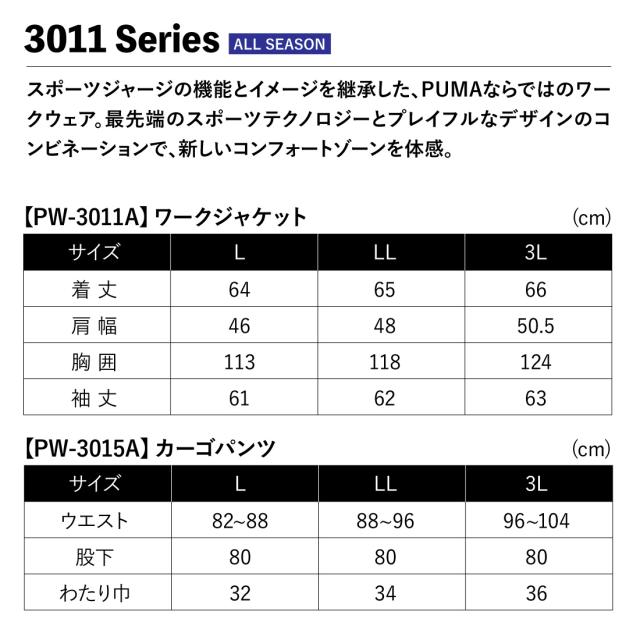 3011 Series ALL SEASON

スポーツジャージの機能とイメージを継承した、PUMAならではのワークウェア。最先端のスポーツテクノロジーとプレイフルなデザインのコンビネーションで、新しいコンフォートゾーンを体感。

【PW-3011A】ワークジャケット
(cm)

| サイズ | L | LL | 3L |
|---|---|---|---|
| 着丈 | 64 | 65 | 66 |
| 肩幅 | 46 | 48 | 50.5 |
| 胸囲 | 113 | 118 | 124 |
| 袖丈 | 61 | 62 | 63 |

【PW-3015A】カーゴパンツ
(cm)

| サイズ | L | LL | 3L |
|---|---|---|---|
| ウエスト | 82~88 | 88~96 | 96~104 |
| 股下 | 80 | 80 | 80 |
| わたり巾 | 32 | 34 | 36 |